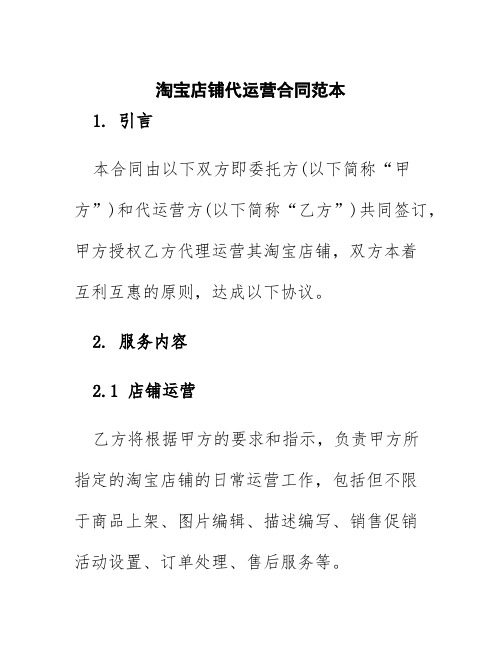 淘宝店铺代运营合同范本

1. 引言

本合同由以下双方即委托方(以下简称“甲方”)和代运营方(以下简称“乙方”)共同签订，甲方授权乙方代理运营其淘宝店铺，双方本着互利互惠的原则，达成以下协议。

2. 服务内容

2.1 店铺运营

乙方将根据甲方的要求和指示，负责甲方所指定的淘宝店铺的日常运营工作，包括但不限于商品上架、图片编辑、描述编写、销售促销活动设置、订单处理、售后服务等。